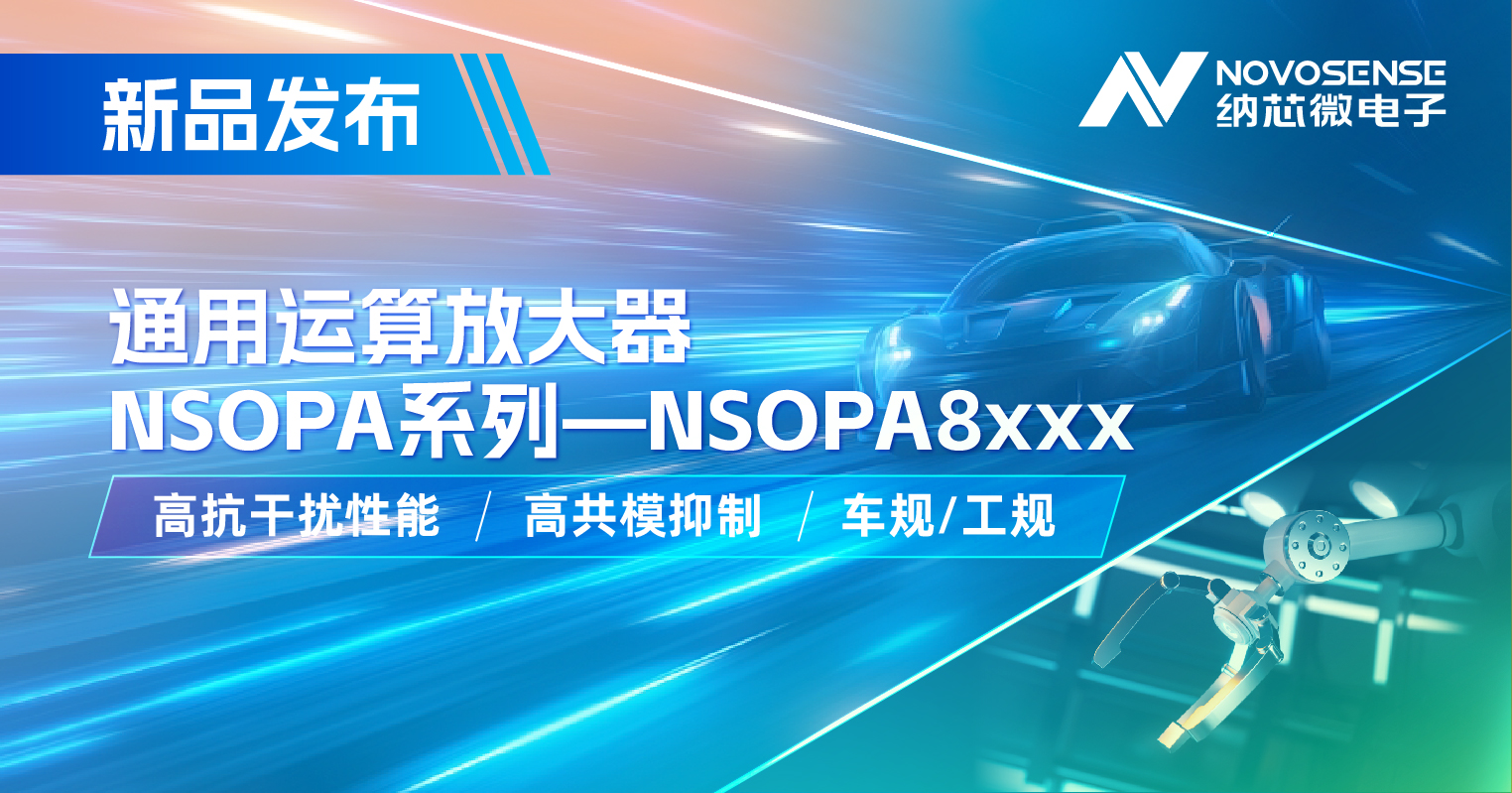 新品发布

NOVOSENSE
纳芯微电子

通用运算放大器
NSOPA系列—NSOPA8xxx

高抗干扰性能 / 高共模抑制 / 车规/工规